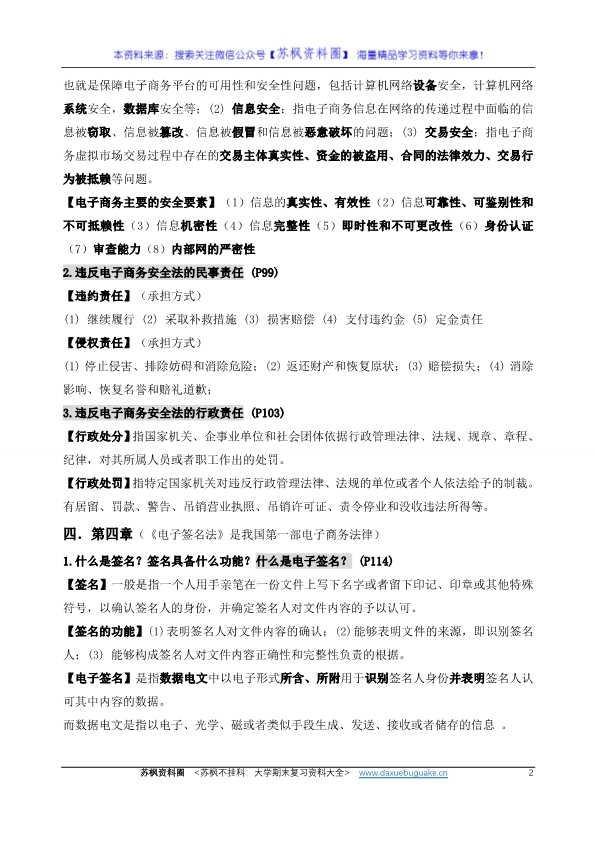 本资料来源：搜索关注微信公众号【苏枫资料圈】 海量精品学习资料等你来拿！

也就是保障电子商务平台的可用性和安全性问题，包括计算机网络设备安全，计算机网络系统安全，数据库安全等；(2) 信息安全：指电子商务信息在网络的传递过程中面临的信息被窃取、信息被篡改、信息被假冒和信息被恶意破坏的问题；(3) 交易安全：指电子商务虚拟市场交易过程中存在的交易主体真实性、资金的被盗用、合同的法律效力、交易行为被抵赖等问题。

【电子商务主要的安全要素】（1）信息的真实性、有效性（2）信息可靠性、可鉴别性和不可抵赖性（3）信息机密性（4）信息完整性（5）即时性和不可更改性（6）身份认证（7）审查能力（8）内部网的严密性

2.违反电子商务安全法的民事责任 (P99)

【违约责任】（承担方式）

(1) 继续履行 (2) 采取补救措施 (3) 损害赔偿 (4) 支付违约金 (5) 定金责任

【侵权责任】（承担方式）

(1) 停止侵害、排除妨碍和消除危险；(2) 返还财产和恢复原状；(3) 赔偿损失；(4) 消除影响、恢复名誉和赔礼道歉；

3.违反电子商务安全法的行政责任 (P103)

【行政处分】指国家机关、企事业单位和社会团体依据行政管理法律、法规、规章、章程、纪律，对其所属人员或者职工作出的处罚。

【行政处罚】指特定国家机关对违反行政管理法律、法规的单位或者个人依法给予的制裁。有居留、罚款、警告、吊销营业执照、吊销许可证、责令停业和没收违法所得等。

四．第四章（《电子签名法》是我国第一部电子商务法律）

1.什么是签名？签名具备什么功能？什么是电子签名？ (P114)

【签名】一般是指一个人用手亲笔在一份文件上写下名字或者留下印记、印章或其他特殊符号，以确认签名人的身份，并确定签名人对文件内容的予以认可。

【签名的功能】(1) 表明签名人对文件内容的确认；(2) 能够表明文件的来源，即识别签名人；(3) 能够构成签名人对文件内容正确性和完整性负责的根据。

【电子签名】是指数据电文中以电子形式所含、所附用于识别签名人身份并表明签名人认可其中内容的数据。

而数据电文是指以电子、光学、磁或者类似手段生成、发送、接收或者储存的信息 。

苏枫资料圈 <苏枫不挂科：大学期末复习资料大全> www.daxuebuguake.cn 2